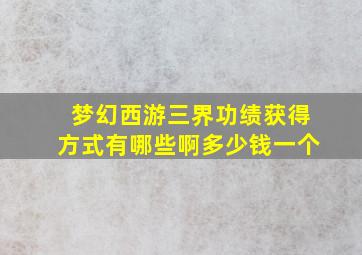 梦幻西游三界功绩获得方式有哪些啊多少钱一个